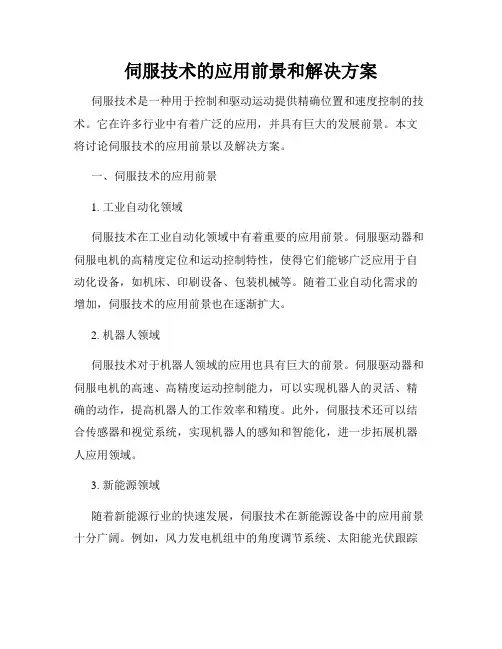 伺服技术的应用前景和解决方案

伺服技术是一种用于控制和驱动运动提供精确位置和速度控制的技术。它在许多行业中有着广泛的应用，并具有巨大的发展前景。本文将讨论伺服技术的应用前景以及解决方案。

一、伺服技术的应用前景

1. 工业自动化领域

伺服技术在工业自动化领域中有着重要的应用前景。伺服驱动器和伺服电机的高精度定位和运动控制特性，使得它们能够广泛应用于自动化设备，如机床、印刷设备、包装机械等。随着工业自动化需求的增加，伺服技术的应用前景也在逐渐扩大。

2. 机器人领域

伺服技术对于机器人领域的应用也具有巨大的前景。伺服驱动器和伺服电机的高速、高精度运动控制能力，可以实现机器人的灵活、精确的动作，提高机器人的工作效率和精度。此外，伺服技术还可以结合传感器和视觉系统，实现机器人的感知和智能化，进一步拓展机器人应用领域。

3. 新能源领域

随着新能源行业的快速发展，伺服技术在新能源设备中的应用前景十分广阔。例如，风力发电机组中的角度调节系统、太阳能光伏跟踪